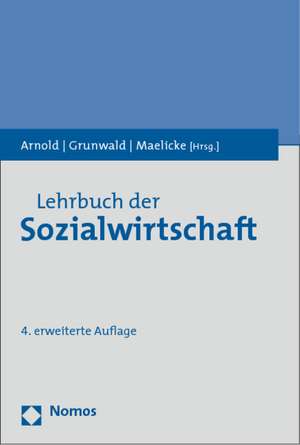 Arnold | Grunwald | Maelicke [Hrsg.]

Lehrbuch der
Sozialwirtschaft

4. erweiterte Auflage

Nomos